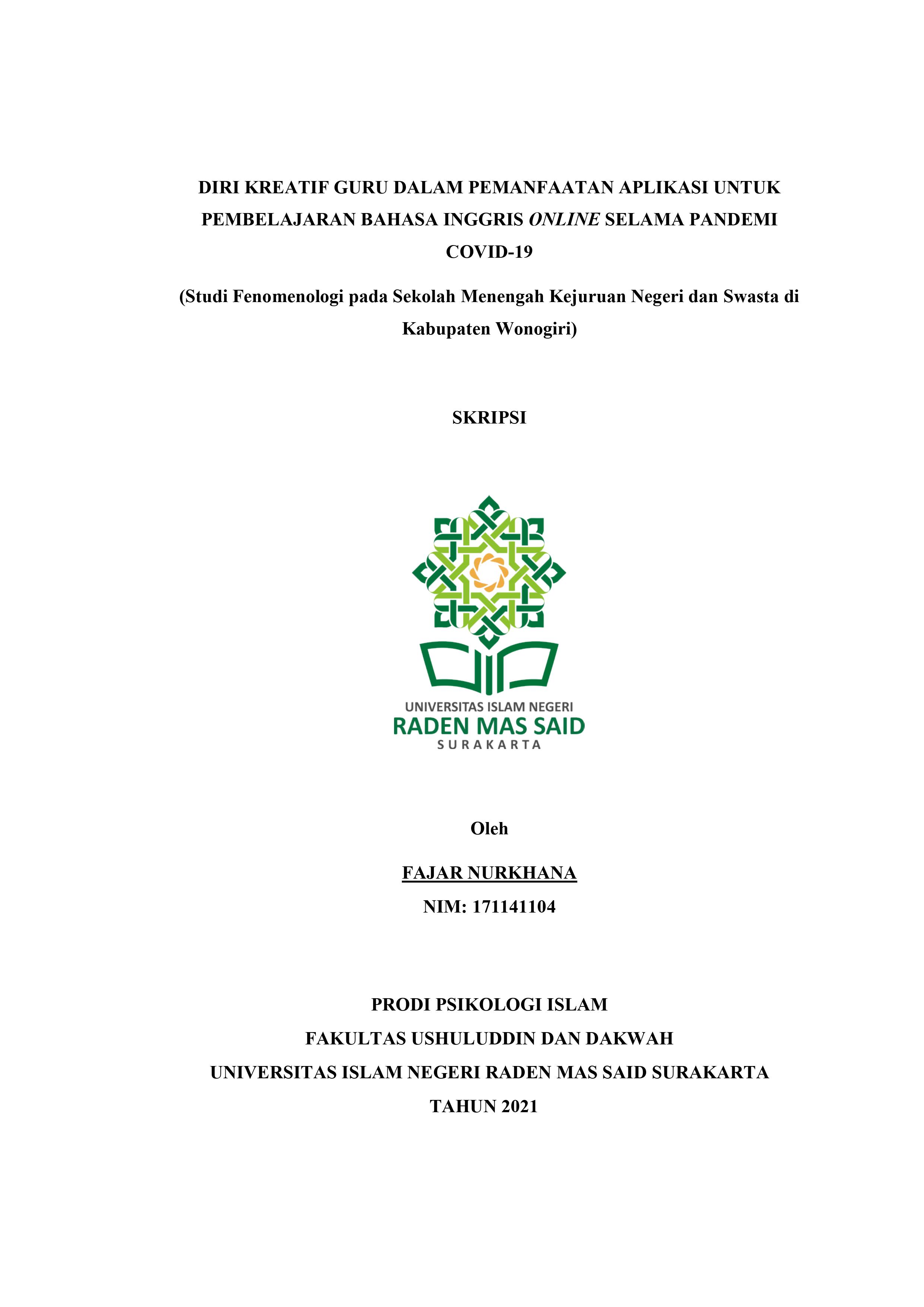 DIRI KREATIF GURU DALAM PEMANFAATAN APLIKASI UNTUK PEMBELAJARAN BAHASA INGGRIS ONLINE SELAMA PANDEMI COVID-19

(Studi Fenomenologi pada Sekolah Menengah Kejuruan Negeri dan Swasta di Kabupaten Wonogiri)

SKRIPSI

UNIVERSITAS ISLAM NEGERI
RADEN MAS SAID
SURAKARTA

Oleh

FAJAR NURKHANA

NIM: 171141104

PRODI PSIKOLOGI ISLAM
FAKULTAS USHULUDDIN DAN DAKWAH
UNIVERSITAS ISLAM NEGERI RADEN MAS SAID SURAKARTA
TAHUN 2021